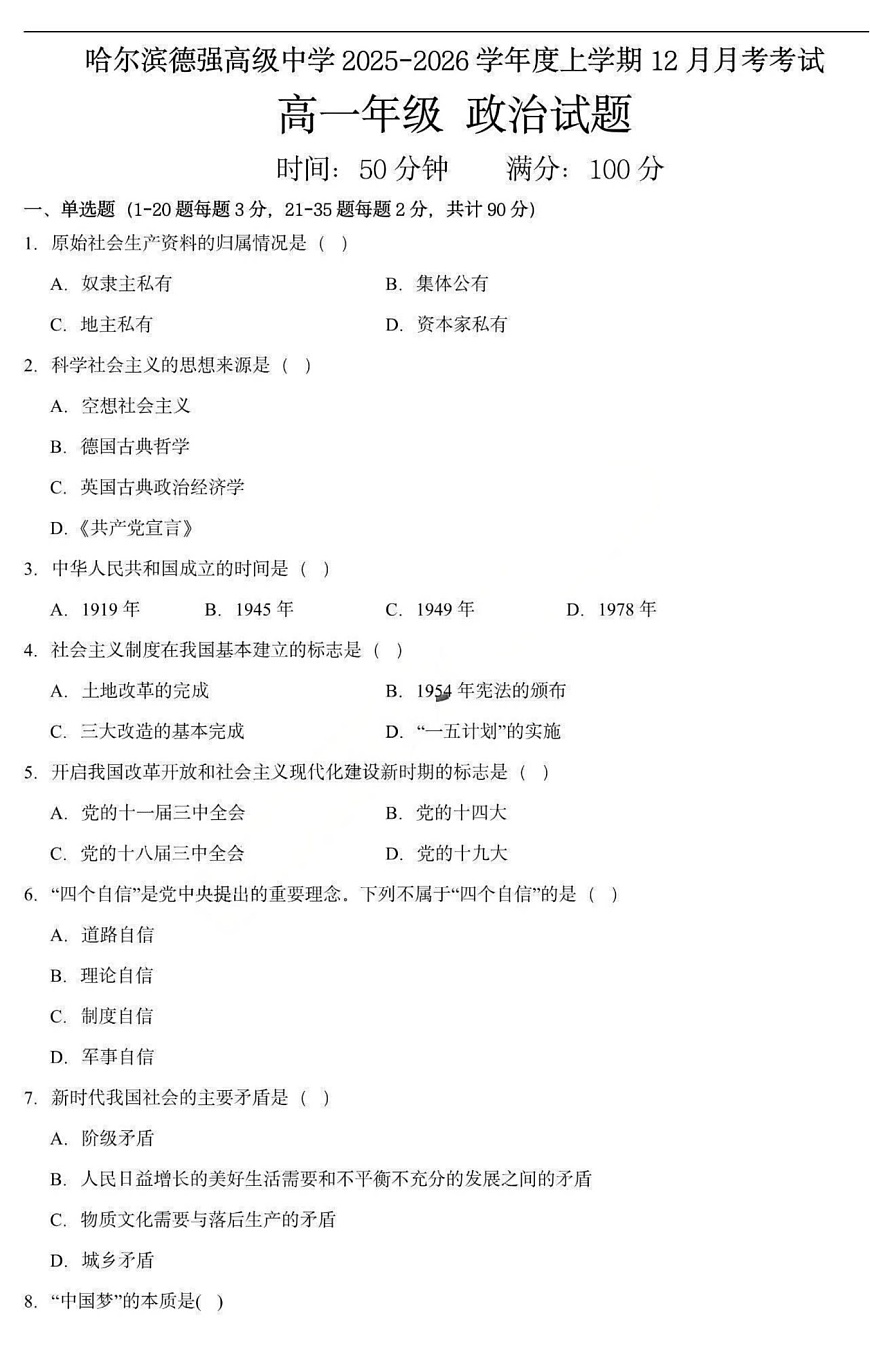 哈尔滨德强高级中学 2025-2026 学年度上学期 12 月月考考试

高一年级 政治试题

时间：50 分钟　　满分：100 分

一、单选题（1-20 题每题 3 分，21-35 题每题 2 分，共计 90 分）

1. 原始社会生产资料的归属情况是（ ）

A. 奴隶主私有　　B. 集体公有

C. 地主私有　　D. 资本家私有

2. 科学社会主义的思想来源是（ ）

A. 空想社会主义

B. 德国古典哲学

C. 英国古典政治经济学

D.《共产党宣言》

3. 中华人民共和国成立的时间是（ ）

A. 1919 年　　B. 1945 年　　C. 1949 年　　D. 1978 年

4. 社会主义制度在我国基本建立的标志是（ ）

A. 土地改革的完成　　B. 1954 年宪法的颁布

C. 三大改造的基本完成　　D. “一五计划”的实施

5. 开启我国改革开放和社会主义现代化建设新时期的标志是（ ）

A. 党的十一届三中全会　　B. 党的十四大

C. 党的十八届三中全会　　D. 党的十九大

6. “四个自信”是党中央提出的重要理念。下列不属于“四个自信”的是（ ）

A. 道路自信

B. 理论自信

C. 制度自信

D. 军事自信

7. 新时代我国社会的主要矛盾是（ ）

A. 阶级矛盾

B. 人民日益增长的美好生活需要和不平衡不充分的发展之间的矛盾

C. 物质文化需要与落后生产的矛盾

D. 城乡矛盾

8. “中国梦”的本质是( )